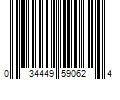 0 34449 59062 4